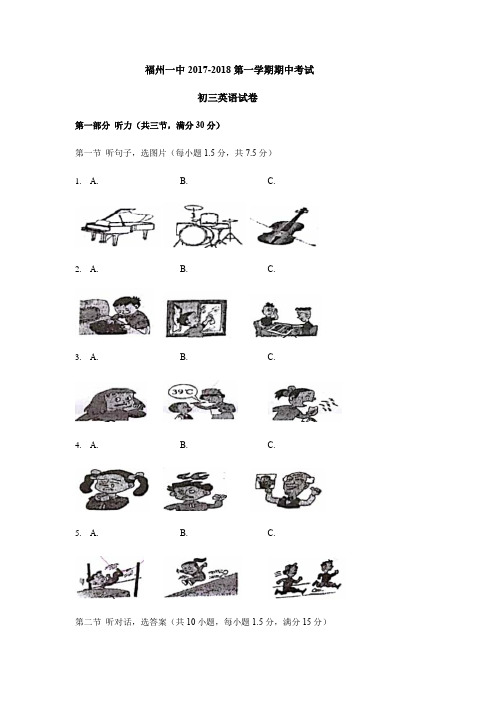 福州一中 2017-2018 第一学期期中考试

初三英语试卷

第一部分 听力（共三节，满分 30 分）

第一节 听句子，选图片（每小题 1.5 分，共 7.5 分）

1. A. B. C.

2. A. B. C.

3. A. B. C.

39℃

4. A. B. C.

5. A. B. C.

第二节 听对话，选答案（共 10 小题，每小题 1.5 分，满分 15 分）